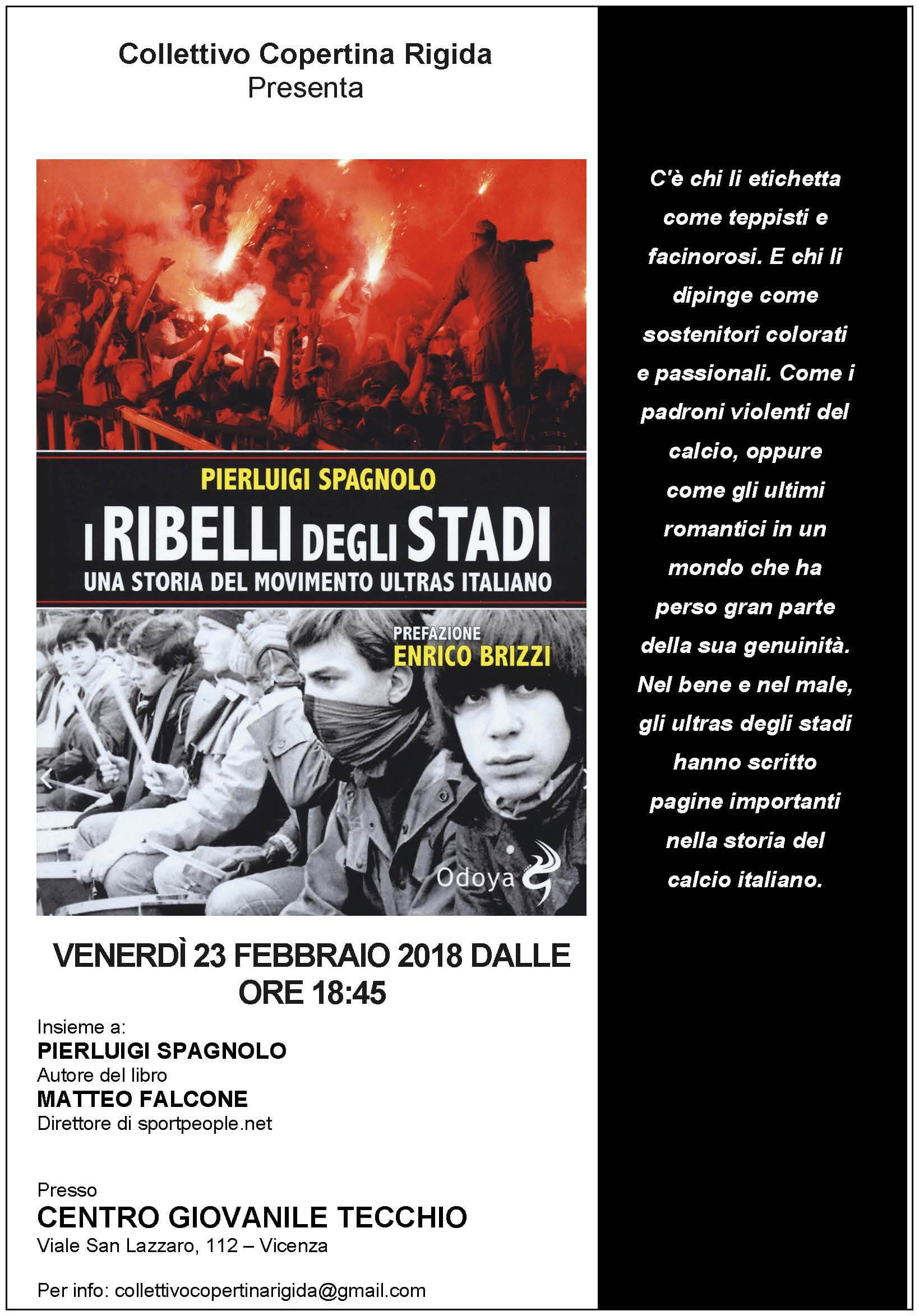 Collettivo Copertina Rigida
Presenta

PIERLUIGI SPAGNOLO
I RIBELLI DEGLI STADI
UNA STORIA DEL MOVIMENTO ULTRAS ITALIANO

PREFAZIONE
ENRICO BRIZZI

Odoya

VENERDÌ 23 FEBBRAIO 2018 DALLE ORE 18:45

Insieme a:
PIERLUIGI SPAGNOLO
Autore del libro
MATTEO FALCONE
Direttore di sportpeople.net

Presso
CENTRO GIOVANILE TECCHIO
Viale San Lazzaro, 112 – Vicenza

Per info: collettivocopertinarigida@gmail.com

C'è chi li etichetta come teppisti e facinorosi. E chi li dipinge come sostenitori colorati e passionali. Come i padroni violenti del calcio, oppure come gli ultimi romantici in un mondo che ha perso gran parte della sua genuinità. Nel bene e nel male, gli ultras degli stadi hanno scritto pagine importanti nella storia del calcio italiano.